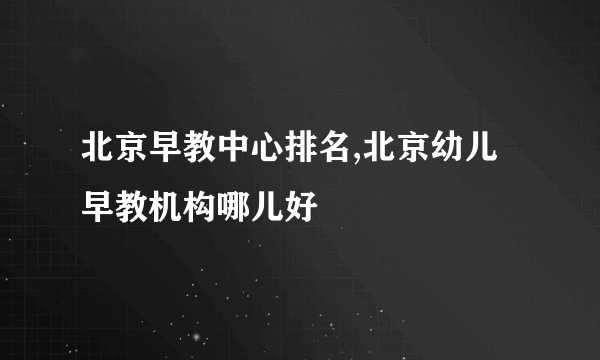 北京早教中心排名,北京幼儿早教机构哪儿好